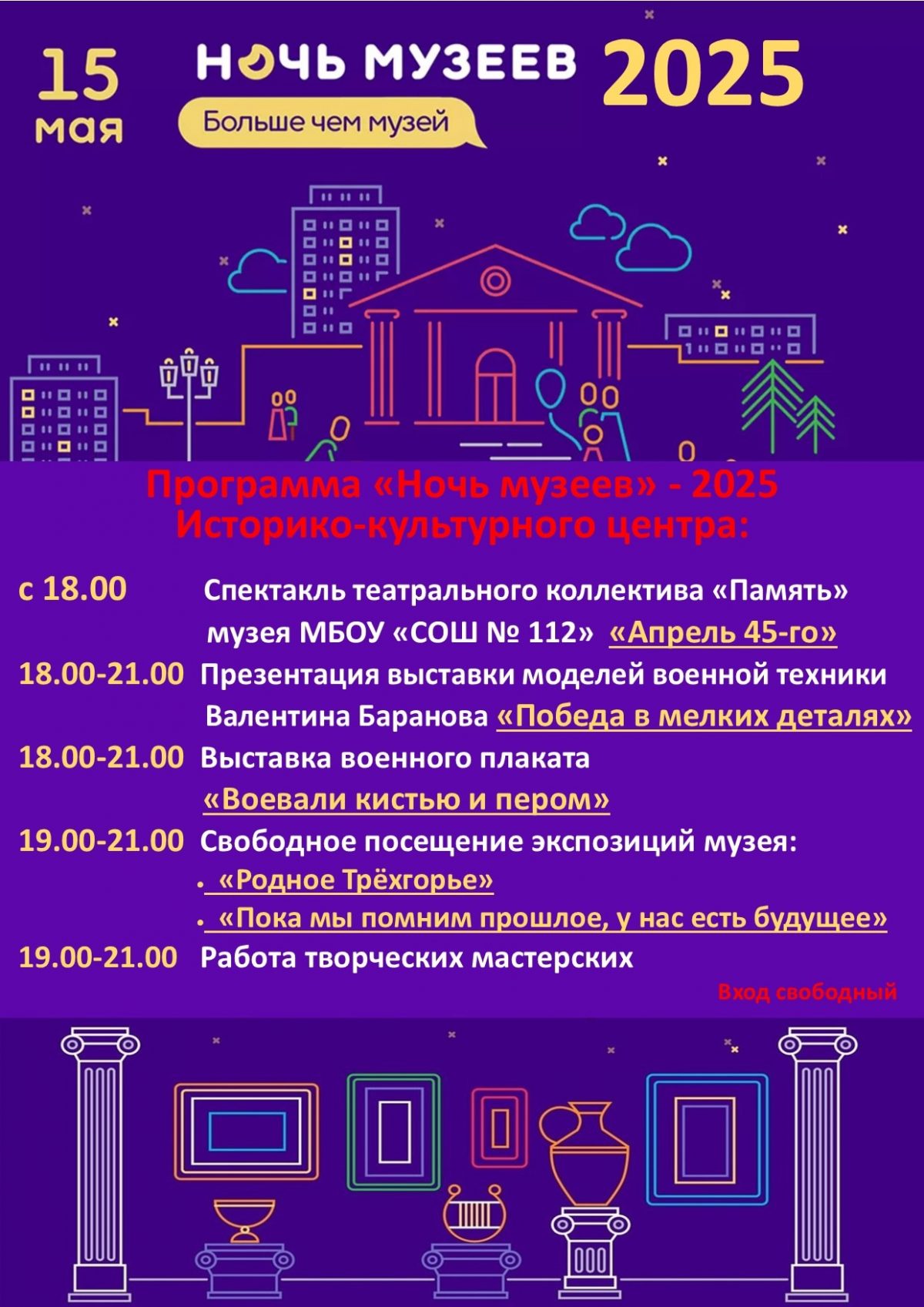 15 мая

НОЧЬ МУЗЕЕВ 2025

Больше чем музей

Программа «Ночь музеев» - 2025 Историко-культурного центра:

с 18.00 Спектакль театрального коллектива «Память» музея МБОУ «СОШ № 112» «Апрель 45-го»

18.00-21.00 Презентация выставки моделей военной техники Валентина Баранова «Победа в мелких деталях»

18.00-21.00 Выставка военного плаката «Воевали кистью и пером»

19.00-21.00 Свободное посещение экспозиций музея:
• «Родное Трёхгорье»
• «Пока мы помним прошлое, у нас есть будущее»

19.00-21.00 Работа творческих мастерских

Вход свободный